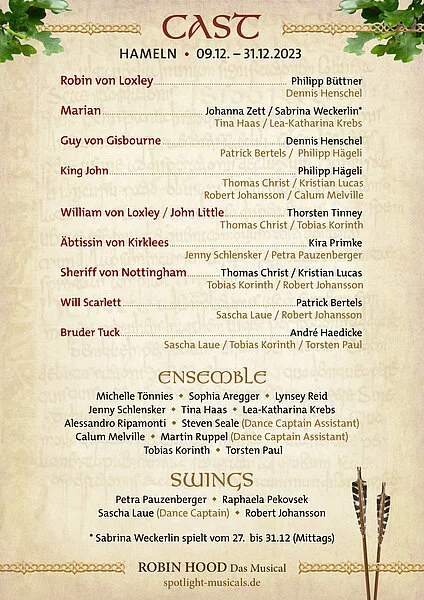 CAST

HAMELN • 09.12. – 31.12.2023

Robin von Loxley ........ Philipp Büttner
Dennis Henschel

Marian ........ Johanna Zett / Sabrina Weckerlin*
Tina Haas / Lea-Katharina Krebs

Guy von Gisbourne ........ Dennis Henschel
Patrick Bertels / Philipp Hägeli

King John ........ Philipp Hägeli
Thomas Christ / Kristian Lucas
Robert Johansson / Calum Melville

William von Loxley / John Little ........ Thorsten Tinney
Thomas Christ / Tobias Korinth

Äbtissin von Kirklees ........ Kira Primke
Jenny Schlensker / Petra Pauzenberger

Sheriff von Nottingham ........ Thomas Christ / Kristian Lucas
Tobias Korinth / Robert Johansson

Will Scarlett ........ Patrick Bertels
Sascha Laue / Robert Johansson

Bruder Tuck ........ André Haedicke
Sascha Laue / Tobias Korinth / Torsten Paul

ENSEMBLE

Michelle Tönnies • Sophia Aregger • Lynsey Reid
Jenny Schlensker • Tina Haas • Lea-Katharina Krebs
Alessandro Ripamonti • Steven Seale (Dance Captain Assistant)
Calum Melville • Martin Ruppel (Dance Captain Assistant)
Tobias Korinth • Torsten Paul

SWINGS

Petra Pauzenberger • Raphaela Pekovsek
Sascha Laue (Dance Captain) • Robert Johansson

* Sabrina Weckerlin spielt vom 27. bis 31.12 (Mittags)

ROBIN HOOD Das Musical
spotlight-musicals.de